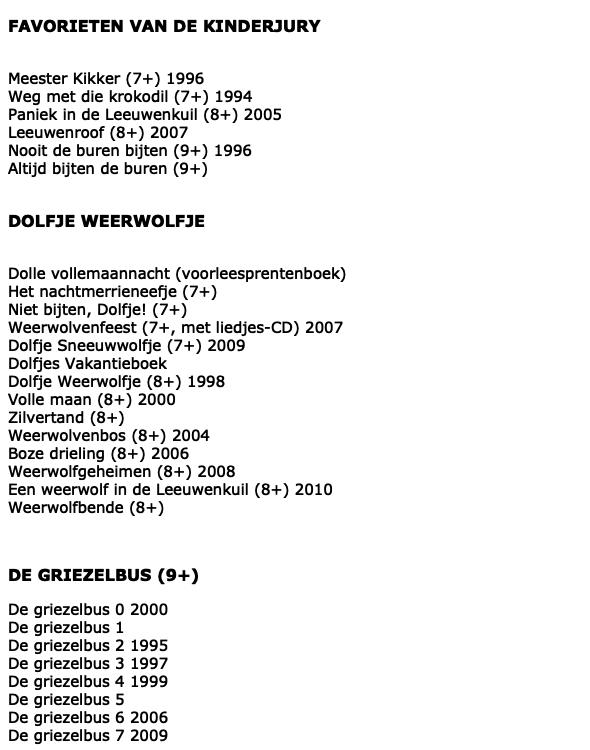 FAVORIETEN VAN DE KINDERJURY

Meester Kikker (7+) 1996
Weg met die krokodil (7+) 1994
Paniek in de Leeuwenkuil (8+) 2005
Leeuwenroof (8+) 2007
Nooit de buren bijten (9+) 1996
Altijd bijten de buren (9+)

DOLFJE WEERWOLFJE

Dolle vollemaannacht (voorleesprentenboek)
Het nachtmerrieneefje (7+)
Niet bijten, Dolfje! (7+)
Weerwolvenfeest (7+, met liedjes-CD) 2007
Dolfje Sneeuwwolfje (7+) 2009
Dolfjes Vakantieboek
Dolfje Weerwolfje (8+) 1998
Volle maan (8+) 2000
Zilvertand (8+)
Weerwolvenbos (8+) 2004
Boze drieling (8+) 2006
Weerwolfgeheimen (8+) 2008
Een weerwolf in de Leeuwenkuil (8+) 2010
Weerwolfbende (8+)

DE GRIEZELBUS (9+)

De griezelbus 0 2000
De griezelbus 1
De griezelbus 2 1995
De griezelbus 3 1997
De griezelbus 4 1999
De griezelbus 5
De griezelbus 6 2006
De griezelbus 7 2009